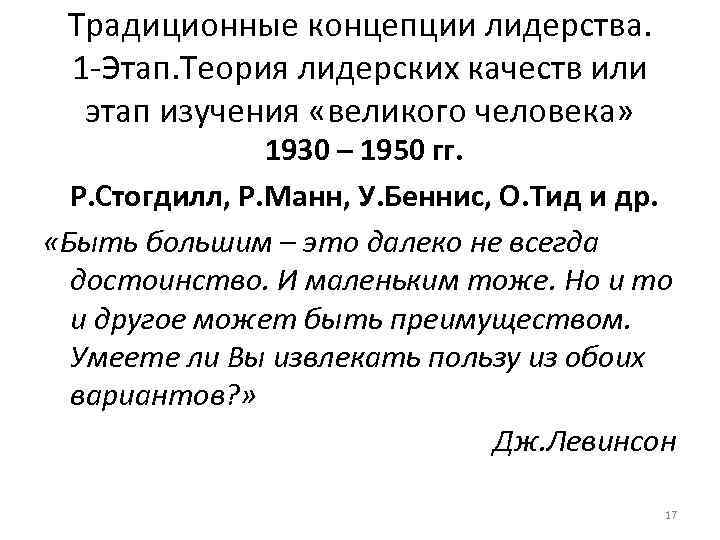 Традиционные концепции лидерства. 1-Этап.Теория лидерских качеств или этап изучения «великого человека»

1930 – 1950 гг.

Р.Стогдилл, Р.Манн, У.Беннис, О.Тид и др.

«Быть большим – это далеко не всегда достоинство. И маленьким тоже. Но и то и другое может быть преимуществом. Умеете ли Вы извлекать пользу из обоих вариантов?»

Дж.Левинсон

17